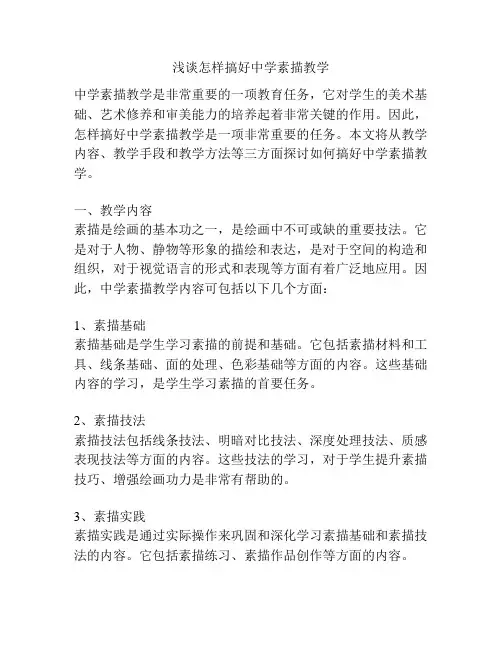 浅谈怎样搞好中学素描教学

中学素描教学是非常重要的一项教育任务，它对学生的美术基础、艺术修养和审美能力的培养起着非常关键的作用。因此，怎样搞好中学素描教学是一项非常重要的任务。本文将从教学内容、教学手段和教学方法等三方面探讨如何搞好中学素描教学。

一、教学内容
素描是绘画的基本功之一，是绘画中不可或缺的重要技法。它是对于人物、静物等形象的描绘和表达，是对于空间的构造和组织，对于视觉语言的形式和表现等方面有着广泛地应用。因此，中学素描教学内容可包括以下几个方面：

1、素描基础
素描基础是学生学习素描的前提和基础。它包括素描材料和工具、线条基础、面的处理、色彩基础等方面的内容。这些基础内容的学习，是学生学习素描的首要任务。

2、素描技法
素描技法包括线条技法、明暗对比技法、深度处理技法、质感表现技法等方面的内容。这些技法的学习，对于学生提升素描技巧、增强绘画功力是非常有帮助的。

3、素描实践
素描实践是通过实际操作来巩固和深化学习素描基础和素描技法的内容。它包括素描练习、素描作品创作等方面的内容。